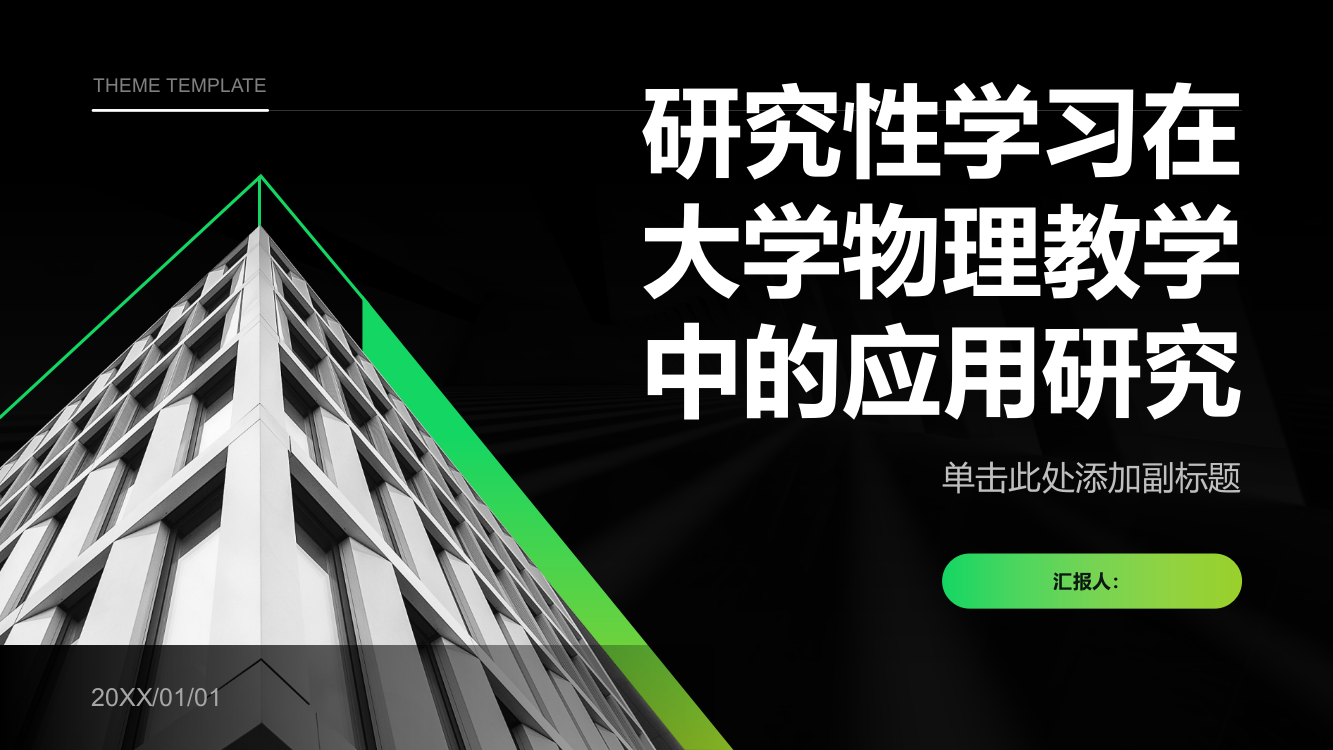 THEME TEMPLATE

研究性学习在大学物理教学中的应用研究

单击此处添加副标题

汇报人:

20XX/01/01